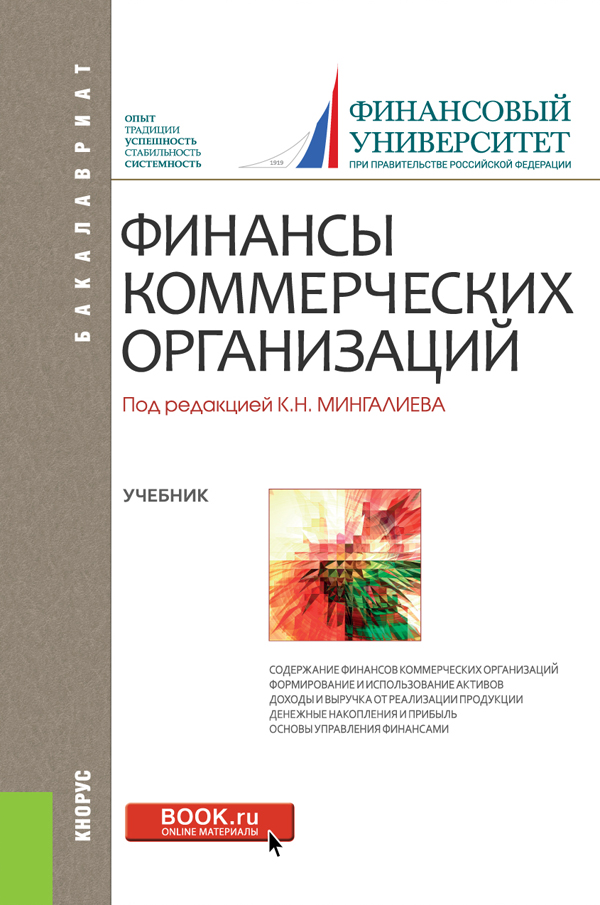 БАКАЛАВРИАТ

ОПЫТ
ТРАДИЦИИ
УСПЕШНОСТЬ
СТАБИЛЬНОСТЬ
СИСТЕМНОСТЬ

1919

ФИНАНСОВЫЙ
УНИВЕРСИТЕТ
ПРИ ПРАВИТЕЛЬСТВЕ РОССИЙСКОЙ ФЕДЕРАЦИИ

ФИНАНСЫ
КОММЕРЧЕСКИХ
ОРГАНИЗАЦИЙ

Под редакцией К.Н. МИНГАЛИЕВА

УЧЕБНИК

СОДЕРЖАНИЕ ФИНАНСОВ КОММЕРЧЕСКИХ ОРГАНИЗАЦИЙ
ФОРМИРОВАНИЕ И ИСПОЛЬЗОВАНИЕ АКТИВОВ
ДОХОДЫ И ВЫРУЧКА ОТ РЕАЛИЗАЦИИ ПРОДУКЦИИ
ДЕНЕЖНЫЕ НАКОПЛЕНИЯ И ПРИБЫЛЬ
ОСНОВЫ УПРАВЛЕНИЯ ФИНАНСАМИ

КНОРУС

BOOK.ru
ONLINE МАТЕРИАЛЫ